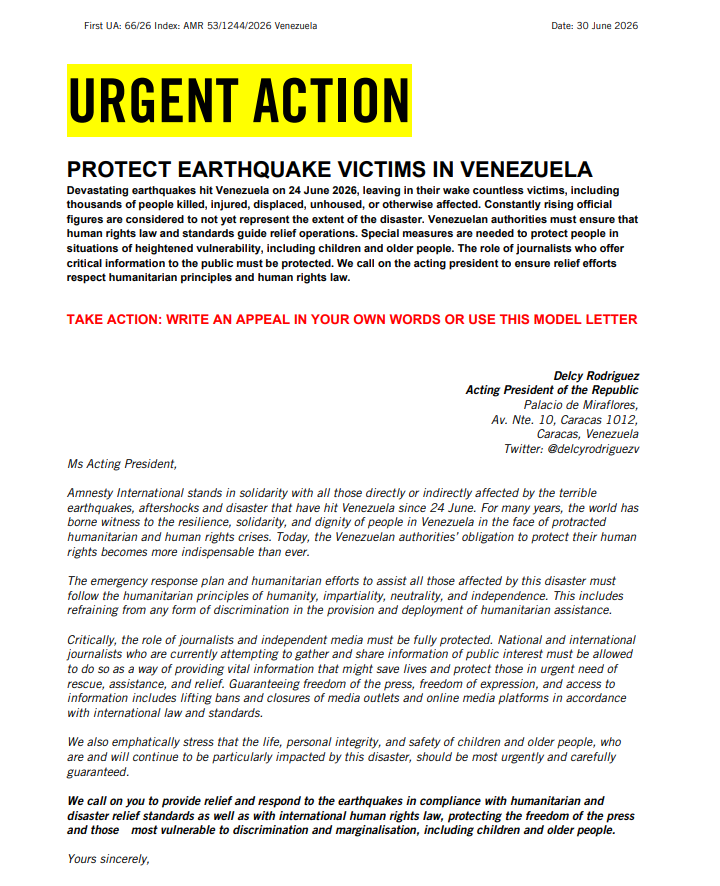 First UA: 66/26 Index: AMR 53/1244/2026 Venezuela

Date: 30 June 2026

URGENT ACTION

PROTECT EARTHQUAKE VICTIMS IN VENEZUELA

Devastating earthquakes hit Venezuela on 24 June 2026, leaving in their wake countless victims, including thousands of people killed, injured, displaced, unhoused, or otherwise affected. Constantly rising official figures are considered to not yet represent the extent of the disaster. Venezuelan authorities must ensure that human rights law and standards guide relief operations. Special measures are needed to protect people in situations of heightened vulnerability, including children and older people. The role of journalists who offer critical information to the public must be protected. We call on the acting president to ensure relief efforts respect humanitarian principles and human rights law.

TAKE ACTION: WRITE AN APPEAL IN YOUR OWN WORDS OR USE THIS MODEL LETTER

Delcy Rodriguez
Acting President of the Republic
Palacio de Miraflores,
Av. Nte. 10, Caracas 1012,
Caracas, Venezuela
Twitter: @delcyrodriguezv

Ms Acting President,

Amnesty International stands in solidarity with all those directly or indirectly affected by the terrible earthquakes, aftershocks and disaster that have hit Venezuela since 24 June. For many years, the world has borne witness to the resilience, solidarity, and dignity of people in Venezuela in the face of protracted humanitarian and human rights crises. Today, the Venezuelan authorities' obligation to protect their human rights becomes more indispensable than ever.

The emergency response plan and humanitarian efforts to assist all those affected by this disaster must follow the humanitarian principles of humanity, impartiality, neutrality, and independence. This includes refraining from any form of discrimination in the provision and deployment of humanitarian assistance.

Critically, the role of journalists and independent media must be fully protected. National and international journalists who are currently attempting to gather and share information of public interest must be allowed to do so as a way of providing vital information that might save lives and protect those in urgent need of rescue, assistance, and relief. Guaranteeing freedom of the press, freedom of expression, and access to information includes lifting bans and closures of media outlets and online media platforms in accordance with international law and standards.

We also emphatically stress that the life, personal integrity, and safety of children and older people, who are and will continue to be particularly impacted by this disaster, should be most urgently and carefully guaranteed.

We call on you to provide relief and respond to the earthquakes in compliance with humanitarian and disaster relief standards as well as with international human rights law, protecting the freedom of the press and those most vulnerable to discrimination and marginalisation, including children and older people.

Yours sincerely,